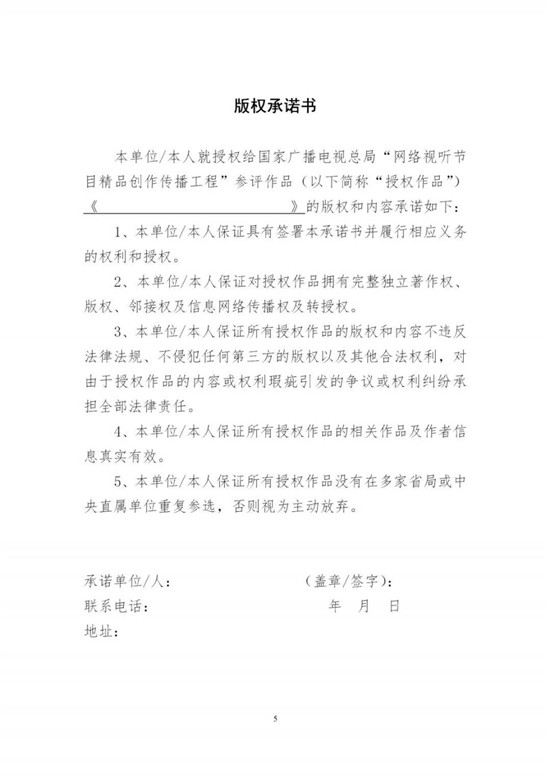 版权承诺书

本单位/本人就授权给国家广播电视总局“网络视听节目精品创作传播工程”参评作品（以下简称“授权作品”）《　　　　　　　　　　》的版权和内容承诺如下：

1、本单位/本人保证具有签署本承诺书并履行相应义务的权利和授权。

2、本单位/本人保证对授权作品拥有完整独立著作权、版权、邻接权及信息网络传播权及转授权。

3、本单位/本人保证所有授权作品的版权和内容不违反法律法规、不侵犯任何第三方的版权以及其他合法权利，对由于授权作品的内容或权利瑕疵引发的争议或权利纠纷承担全部法律责任。

4、本单位/本人保证所有授权作品的相关作品及作者信息真实有效。

5、本单位/本人保证所有授权作品没有在多家省局或中央直属单位重复参选，否则视为主动放弃。

承诺单位/人：　　　　（盖章/签字）：
联系电话：　　　　年　月　日
地址：

5